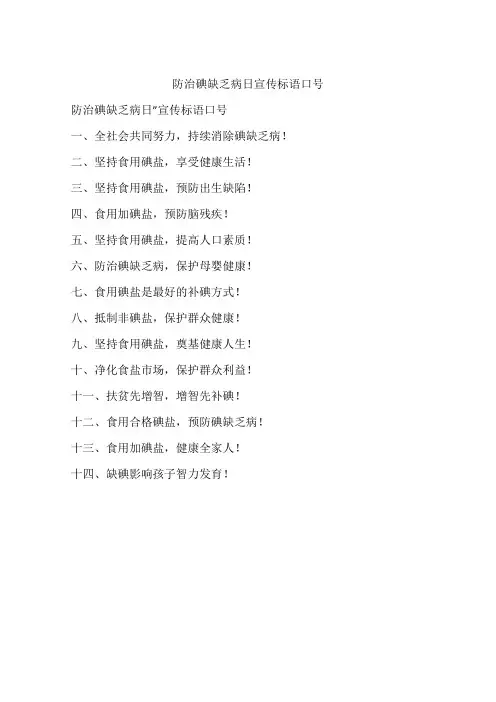 防治碘缺乏病日宣传标语口号

防治碘缺乏病日"宣传标语口号

一、全社会共同努力，持续消除碘缺乏病！

二、坚持食用碘盐，享受健康生活！

三、坚持食用碘盐，预防出生缺陷！

四、食用加碘盐，预防脑残疾！

五、坚持食用碘盐，提高人口素质！

六、防治碘缺乏病，保护母婴健康！

七、食用碘盐是最好的补碘方式！

八、抵制非碘盐，保护群众健康！

九、坚持食用碘盐，奠基健康人生！

十、净化食盐市场，保护群众利益！

十一、扶贫先增智，增智先补碘！

十二、食用合格碘盐，预防碘缺乏病！

十三、食用加碘盐，健康全家人！

十四、缺碘影响孩子智力发育！